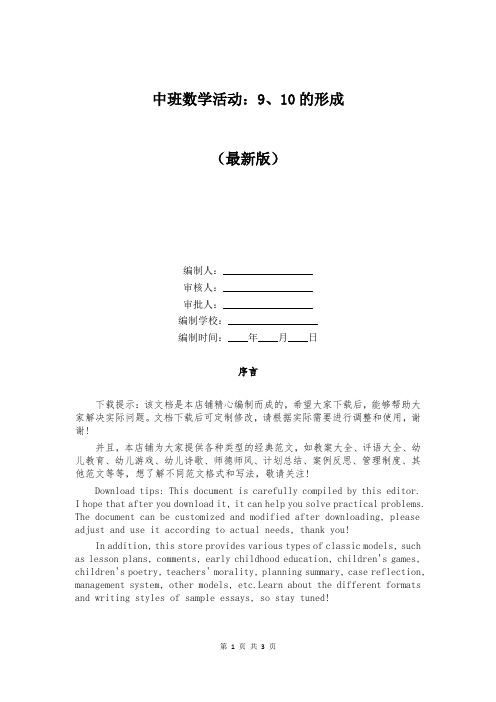 中班数学活动：9、10的形成

（最新版）

编制人：________________

审核人：________________

审批人：________________

编制学校：________________

编制时间：____年____月____日

序言

下载提示：该文档是本店铺精心编制而成的，希望大家下载后，能够帮助大家解决实际问题。文档下载后可定制修改，请根据实际需要进行调整和使用，谢谢！

并且，本店铺为大家提供各种类型的经典范文，如教案大全、评语大全、幼儿教育、幼儿游戏、幼儿诗歌、师德师风、计划总结、案例反思、管理制度、其他范文等等，想了解不同范文格式和写法，敬请关注！

Download tips: This document is carefully compiled by this editor. I hope that after you download it, it can help you solve practical problems. The document can be customized and modified after downloading, please adjust and use it according to actual needs, thank you!

In addition, this store provides various types of classic models, such as lesson plans, comments, early childhood education, children's games, children's poetry, teachers' morality, planning summary, case reflection, management system, other models, etc.Learn about the different formats and writing styles of sample essays, so stay tuned!

第 1 页 共 3 页